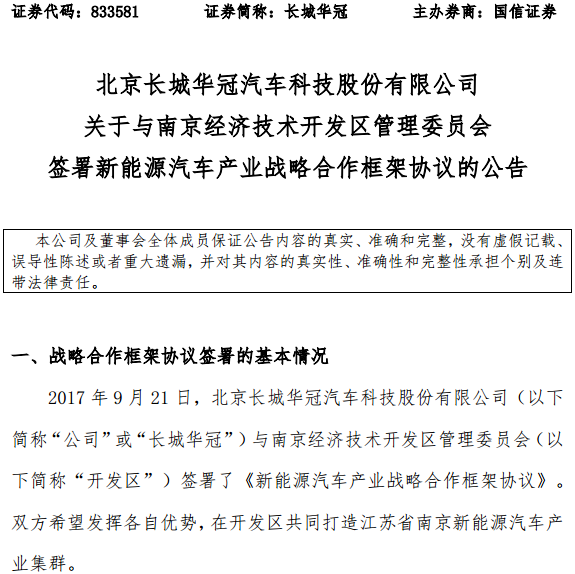 证券代码：833581　　　证券简称：长城华冠　　　主办券商：国信证券

北京长城华冠汽车科技股份有限公司
关于与南京经济技术开发区管理委员会
签署新能源汽车产业战略合作框架协议的公告

本公司及董事会全体成员保证公告内容的真实、准确和完整，没有虚假记载、误导性陈述或者重大遗漏，并对其内容的真实性、准确性和完整性承担个别及连带法律责任。

一、战略合作框架协议签署的基本情况

2017 年 9 月 21 日，北京长城华冠汽车科技股份有限公司（以下简称“公司”或“长城华冠”）与南京经济技术开发区管理委员会（以下简称“开发区”）签署了《新能源汽车产业战略合作框架协议》。双方希望发挥各自优势，在开发区共同打造江苏省南京新能源汽车产业集群。